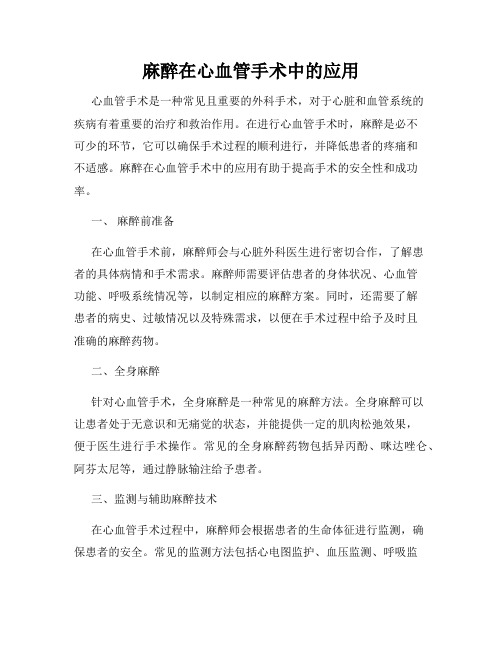 麻醉在心血管手术中的应用

心血管手术是一种常见且重要的外科手术，对于心脏和血管系统的疾病有着重要的治疗和救治作用。在进行心血管手术时，麻醉是必不可少的环节，它可以确保手术过程的顺利进行，并降低患者的疼痛和不适感。麻醉在心血管手术中的应用有助于提高手术的安全性和成功率。

一、 麻醉前准备

在心血管手术前，麻醉师会与心脏外科医生进行密切合作，了解患者的具体病情和手术需求。麻醉师需要评估患者的身体状况、心血管功能、呼吸系统情况等，以制定相应的麻醉方案。同时，还需要了解患者的病史、过敏情况以及特殊需求，以便在手术过程中给予及时且准确的麻醉药物。

二、全身麻醉

针对心血管手术，全身麻醉是一种常见的麻醉方法。全身麻醉可以让患者处于无意识和无痛觉的状态，并能提供一定的肌肉松弛效果，便于医生进行手术操作。常见的全身麻醉药物包括异丙酚、咪达唑仑、阿芬太尼等，通过静脉输注给予患者。

三、监测与辅助麻醉技术

在心血管手术过程中，麻醉师会根据患者的生命体征进行监测，确保患者的安全。常见的监测方法包括心电图监护、血压监测、呼吸监